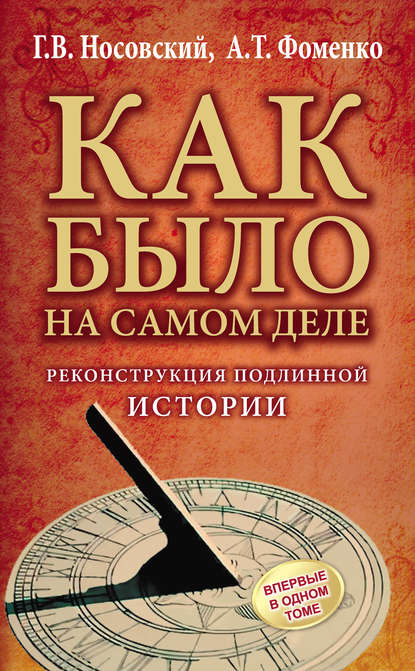 Г.В. Носовский, А.Т. Фоменко

КАК БЫЛО НА САМОМ ДЕЛЕ

РЕКОНСТРУКЦИЯ ПОДЛИННОЙ ИСТОРИИ

ВПЕРВЫЕ В ОДНОМ ТОМЕ